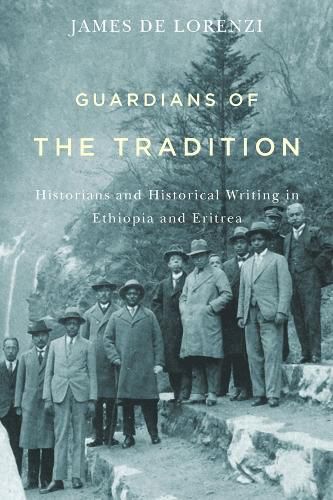 JAMES DE LORENZI

GUARDIANS OF
THE TRADITION

Historians and Historical Writing in Ethiopia and Eritrea